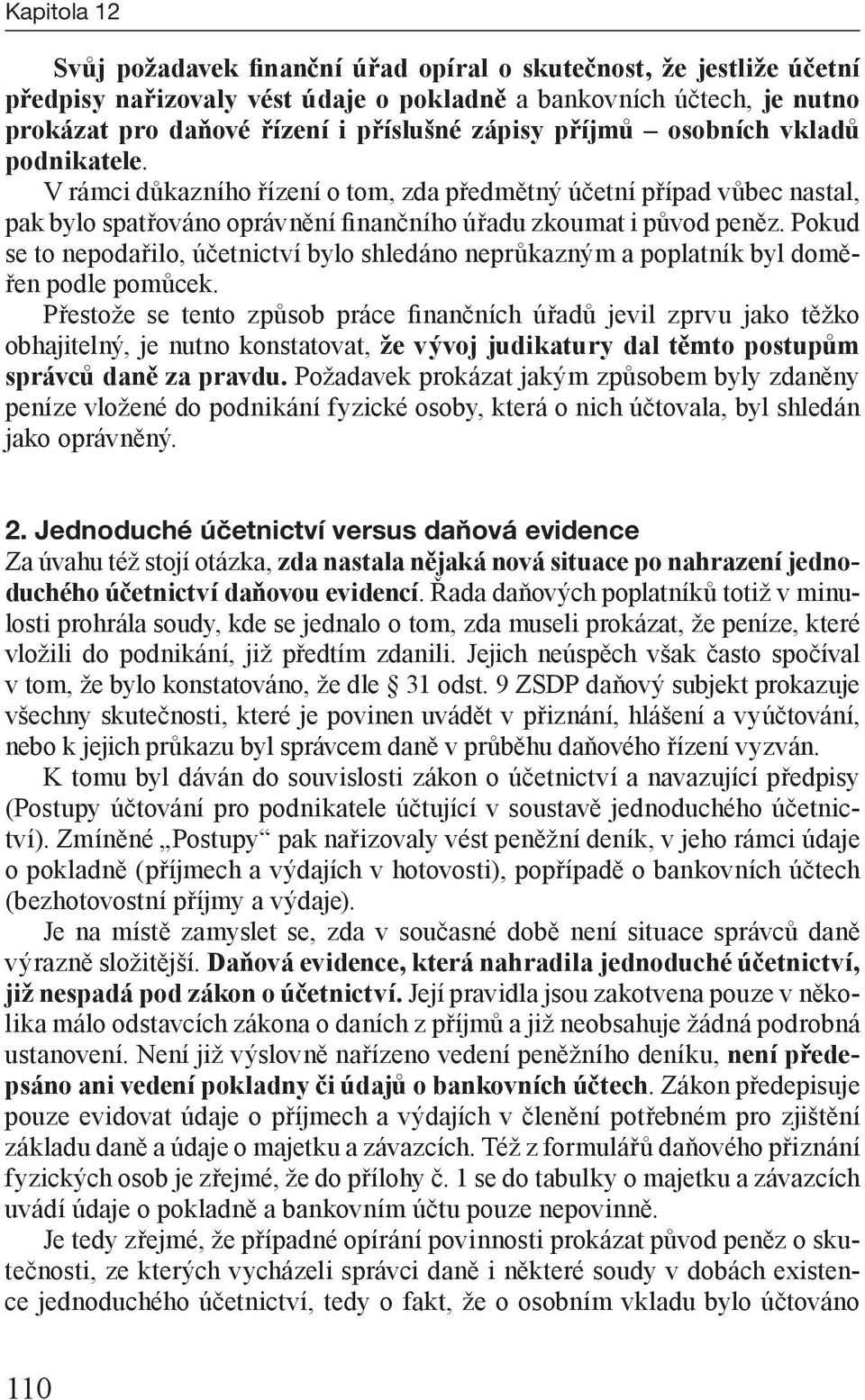 Kapitola 12

Svůj požadavek finanční úřad opíral o skutečnost, že jestliže účetní předpisy nařizovaly vést údaje o pokladně a bankovních účtech, je nutno prokázat pro daňové řízení i příslušné zápisy příjmů – osobních vkladů podnikatele. V rámci důkazního řízení o tom, zda předmětný účetní případ vůbec nastal, pak bylo spatřováno oprávnění finančního úřadu zkoumat i původ peněz. Pokud se to nepodařilo, účetnictví bylo shledáno neprůkazným a poplatník byl doměřen podle pomůcek.

Přestože se tento způsob práce finančních úřadů jevil zprvu jako těžko obhajitelný, je nutno konstatovat, že vývoj judikatury dal těmto postupům správců daně za pravdu. Požadavek prokázat jakým způsobem byly zdaněny peníze vložené do podnikání fyzické osoby, která o nich účtovala, byl shledán jako oprávněný.

2. Jednoduché účetnictví versus daňová evidence
Za úvahu též stojí otázka, zda nastala nějaká nová situace po nahrazení jednoduchého účetnictví daňovou evidencí. Řada daňových poplatníků totiž v minulosti prohrála soudy, kde se jednalo o tom, zda museli prokázat, že peníze, které vložili do podnikání, již předtím zdanili. Jejich neúspěch však často spočíval v tom, že bylo konstatováno, že dle § 31 odst. 9 ZSDP daňový subjekt prokazuje všechny skutečnosti, které je povinen uvádět v přiznání, hlášení a vyúčtování, nebo k jejich průkazu byl správcem daně v průběhu daňového řízení vyzván.

K tomu byl dáván do souvislosti zákon o účetnictví a navazující předpisy (Postupy účtování pro podnikatele účtující v soustavě jednoduchého účetnictví). Zmíněné „Postupy“ pak nařizovaly vést peněžní deník, v jeho rámci údaje o pokladně (příjmech a výdajích v hotovosti), popřípadě o bankovních účtech (bezhotovostní příjmy a výdaje).

Je na místě zamyslet se, zda v současné době není situace správců daně výrazně složitější. Daňová evidence, která nahradila jednoduché účetnictví, již nespadá pod zákon o účetnictví. Její pravidla jsou zakotvena pouze v několika málo odstavcích zákona o daních z příjmů a již neobsahuje žádná podrobná ustanovení. Není již výslovně nařízeno vedení peněžního deníku, není předepsáno ani vedení pokladny či údajů o bankovních účtech. Zákon předepisuje pouze evidovat údaje o příjmech a výdajích v členění potřebném pro zjištění základu daně a údaje o majetku a závazcích. Též z formulářů daňového přiznání fyzických osob je zřejmé, že do přílohy č. 1 se do tabulky o majetku a závazcích uvádí údaje o pokladně a bankovním účtu pouze nepovinně.

Je tedy zřejmé, že případné opírání povinnosti prokázat původ peněz o skutečnosti, ze kterých vycházeli správci daně i některé soudy v dobách existence jednoduchého účetnictví, tedy o fakt, že o osobním vkladu bylo účtováno

110